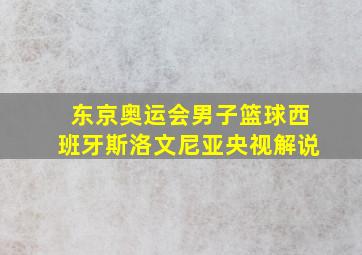 东京奥运会男子篮球西班牙斯洛文尼亚央视解说